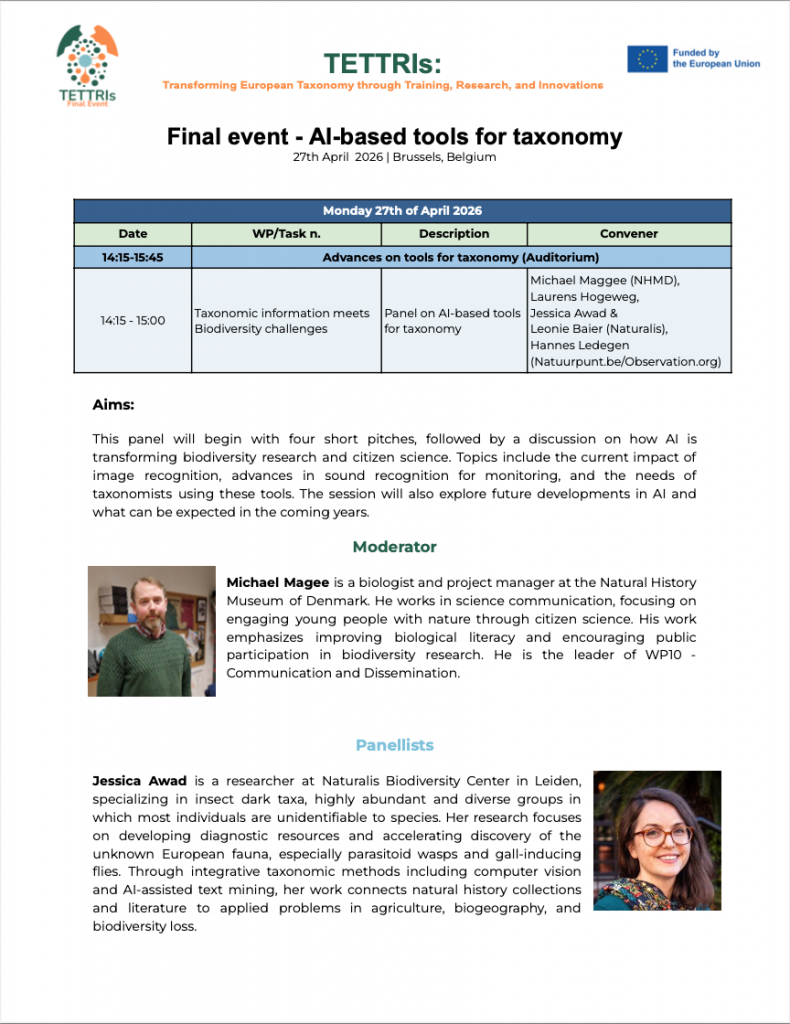 TETTRIs
Final Event

TETTRIs:
Transforming European Taxonomy through Training, Research, and Innovations

Funded by the European Union

Final event - AI-based tools for taxonomy
27th April 2026 | Brussels, Belgium

| Monday 27th of April 2026 | | | |
|---|---|---|---|
| Date | WP/Task n. | Description | Convener |
| 14:15-15:45 | Advances on tools for taxonomy (Auditorium) | | |
| 14:15 - 15:00 | Taxonomic information meets Biodiversity challenges | Panel on AI-based tools for taxonomy | Michael Maggee (NHMD), Laurens Hogeweg, Jessica Awad & Leonie Baier (Naturalis), Hannes Ledegen (Natuurpunt.be/Observation.org) |

Aims:

This panel will begin with four short pitches, followed by a discussion on how AI is transforming biodiversity research and citizen science. Topics include the current impact of image recognition, advances in sound recognition for monitoring, and the needs of taxonomists using these tools. The session will also explore future developments in AI and what can be expected in the coming years.

Moderator

Michael Magee is a biologist and project manager at the Natural History Museum of Denmark. He works in science communication, focusing on engaging young people with nature through citizen science. His work emphasizes improving biological literacy and encouraging public participation in biodiversity research. He is the leader of WP10 - Communication and Dissemination.

Panellists

Jessica Awad is a researcher at Naturalis Biodiversity Center in Leiden, specializing in insect dark taxa, highly abundant and diverse groups in which most individuals are unidentifiable to species. Her research focuses on developing diagnostic resources and accelerating discovery of the unknown European fauna, especially parasitoid wasps and gall-inducing flies. Through integrative taxonomic methods including computer vision and AI-assisted text mining, her work connects natural history collections and literature to applied problems in agriculture, biogeography, and biodiversity loss.